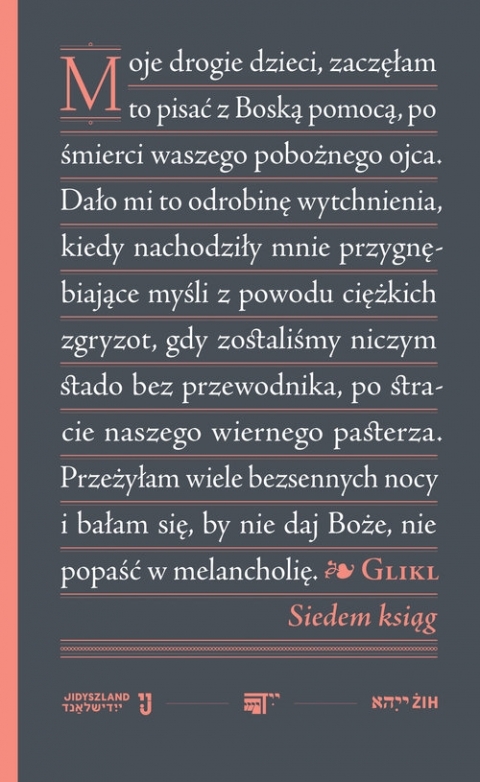 Moje drogie dzieci, zaczęłam to pisać z Boską pomocą, po śmierci waszego pobożnego ojca. Dało mi to odrobinę wytchnienia, kiedy nachodziły mnie przygnębiające myśli z powodu ciężkich zgryzot, gdy zostaliśmy niczym stado bez przewodnika, po stracie naszego wiernego pasterza. Przeżyłam wiele bezsennych nocy i bałam się, by nie daj Boże, nie popaść w melancholię. Glikl

Siedem ksiąg

JIDYSZLAND
יידישלאַנד

ŻIH ייִהאַ